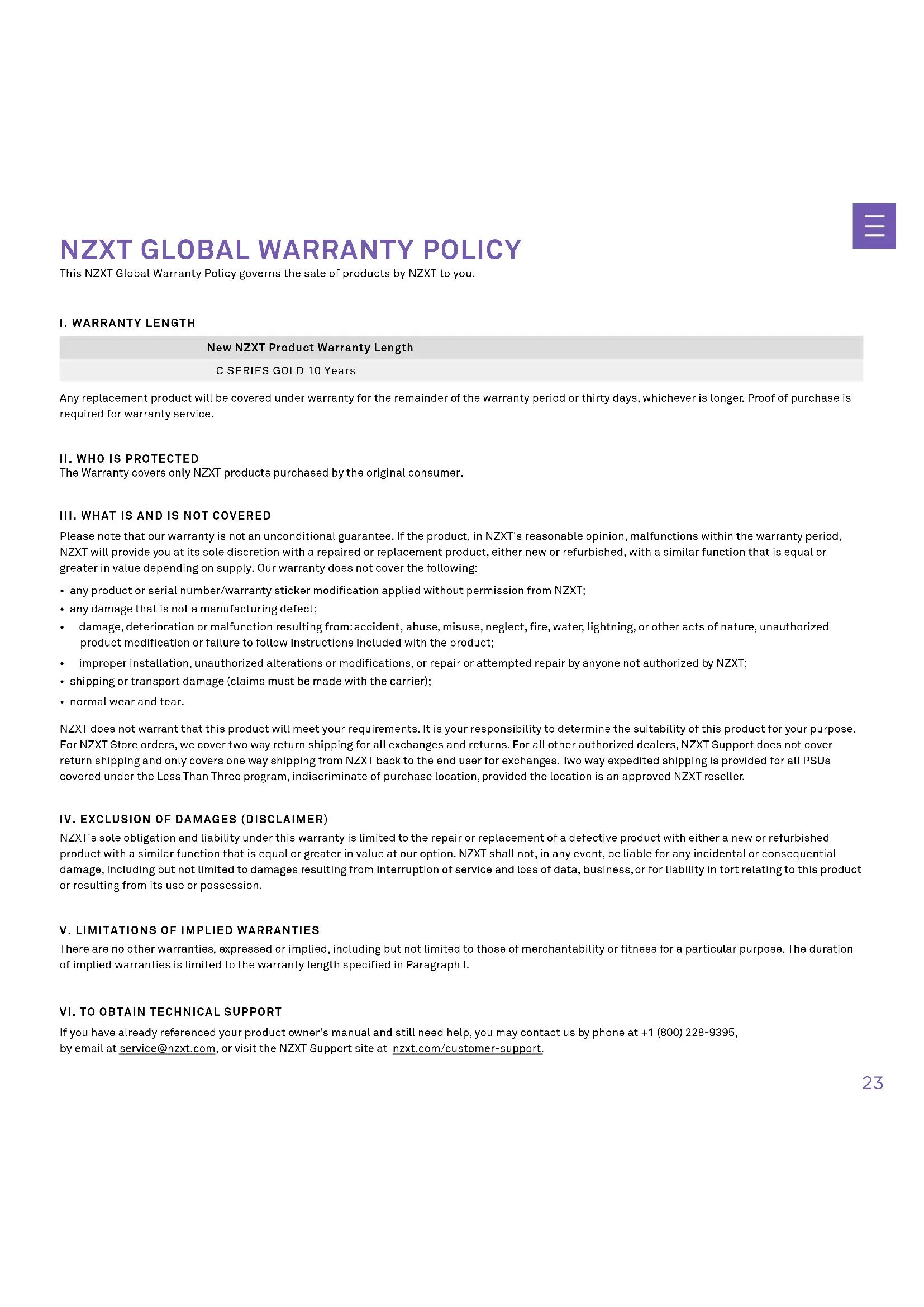 NZXT GLOBAL WARRANTY POLICY
This NZXT Global Warranty Policy governs the sale of products by NZXT to you.

I. WARRANTY LENGTH

| New NZXT Product Warranty Length |
|---|
| C SERIES GOLD 10 Years |

Any replacement product will be covered under warranty for the remainder of the warranty period or thirty days, whichever is longer. Proof of purchase is required for warranty service.

II. WHO IS PROTECTED
The Warranty covers only NZXT products purchased by the original consumer.

III. WHAT IS AND IS NOT COVERED
Please note that our warranty is not an unconditional guarantee. If the product, in NZXT's reasonable opinion, malfunctions within the warranty period, NZXT will provide you at its sole discretion with a repaired or replacement product, either new or refurbished, with a similar function that is equal or greater in value depending on supply. Our warranty does not cover the following:
• any product or serial number/warranty sticker modification applied without permission from NZXT;
• any damage that is not a manufacturing defect;
• damage, deterioration or malfunction resulting from: accident, abuse, misuse, neglect, fire, water, lightning, or other acts of nature, unauthorized product modification or failure to follow instructions included with the product;
• improper installation, unauthorized alterations or modifications, or repair or attempted repair by anyone not authorized by NZXT;
• shipping or transport damage (claims must be made with the carrier);
• normal wear and tear.

NZXT does not warrant that this product will meet your requirements. It is your responsibility to determine the suitability of this product for your purpose. For NZXT Store orders, we cover two way return shipping for all exchanges and returns. For all other authorized dealers, NZXT Support does not cover return shipping and only covers one way shipping from NZXT back to the end user for exchanges. Two way expedited shipping is provided for all PSUs covered under the Less Than Three program, indiscriminate of purchase location, provided the location is an approved NZXT reseller.

IV. EXCLUSION OF DAMAGES (DISCLAIMER)
NZXT's sole obligation and liability under this warranty is limited to the repair or replacement of a defective product with either a new or refurbished product with a similar function that is equal or greater in value at our option. NZXT shall not, in any event, be liable for any incidental or consequential damage, including but not limited to damages resulting from interruption of service and loss of data, business, or for liability in tort relating to this product or resulting from its use or possession.

V. LIMITATIONS OF IMPLIED WARRANTIES
There are no other warranties, expressed or implied, including but not limited to those of merchantability or fitness for a particular purpose. The duration of implied warranties is limited to the warranty length specified in Paragraph I.

VI. TO OBTAIN TECHNICAL SUPPORT
If you have already referenced your product owner's manual and still need help, you may contact us by phone at +1 (800) 228-9395, by email at service@nzxt.com, or visit the NZXT Support site at nzxt.com/customer-support.

23